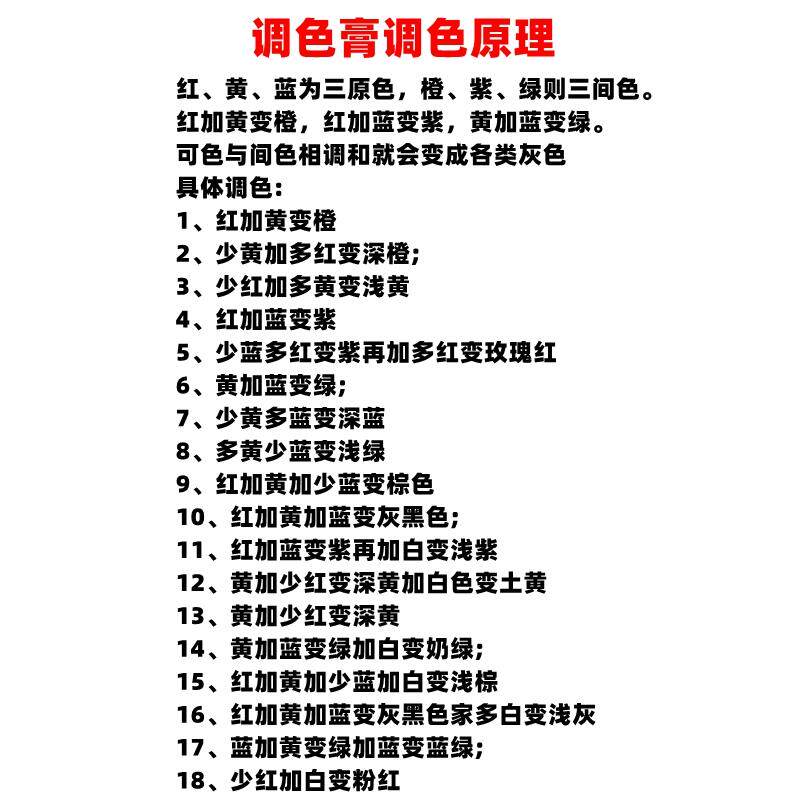 调色膏调色原理

红、黄、蓝为三原色，橙、紫、绿则三间色。
红加黄变橙，红加蓝变紫，黄加蓝变绿。
可色与间色相调和就会变成各类灰色
具体调色：
1、红加黄变橙
2、少黄加多红变深橙;
3、少红加多黄变浅黄
4、红加蓝变紫
5、少蓝多红变紫再加多红变玫瑰红
6、黄加蓝变绿;
7、少黄多蓝变深蓝
8、多黄少蓝变浅绿
9、红加黄加少蓝变棕色
10、红加黄加蓝变灰黑色;
11、红加蓝变紫再加白变浅紫
12、黄加少红变深黄加白色变土黄
13、黄加少红变深黄
14、黄加蓝变绿加白变奶绿;
15、红加黄加少蓝加白变浅棕
16、红加黄加蓝变灰黑色家多白变浅灰
17、蓝加黄变绿加蓝变蓝绿;
18、少红加白变粉红